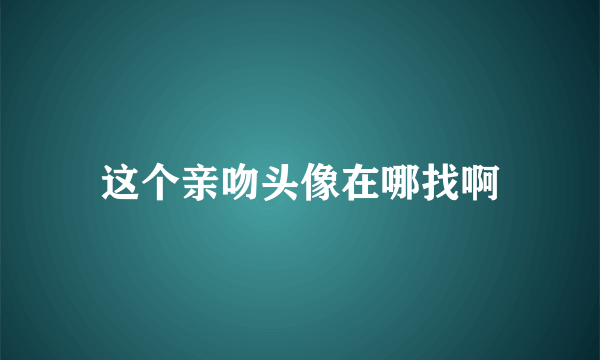 这个亲吻头像在哪找啊